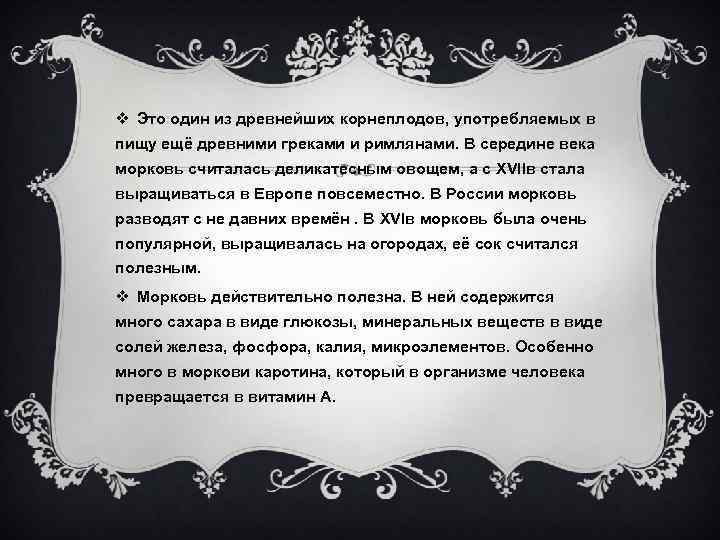 ❖ Это один из древнейших корнеплодов, употребляемых в пищу ещё древними греками и римлянами. В середине века морковь считалась деликатесным овощем, а с XVIIв стала выращиваться в Европе повсеместно. В России морковь разводят с не давних времён . В XVIв морковь была очень популярной, выращивалась на огородах, её сок считался полезным.

❖ Морковь действительно полезна. В ней содержится много сахара в виде глюкозы, минеральных веществ в виде солей железа, фосфора, калия, микроэлементов. Особенно много в моркови каротина, который в организме человека превращается в витамин А.